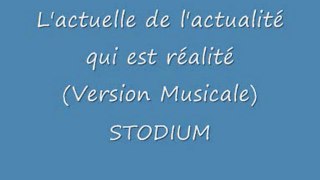 L'actuelle de l'actualité qui est réalité (Version Musicale)

STODIUM